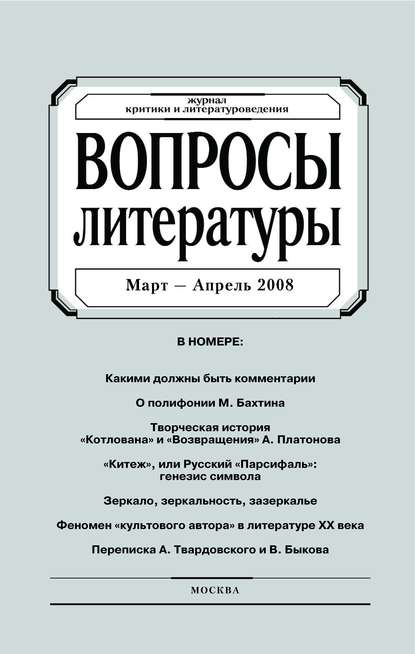 журнал
критики и литературоведения

ВОПРОСЫ
литературы

Март — Апрель 2008

В НОМЕРЕ:

Какими должны быть комментарии

О полифонии М. Бахтина

Творческая история «Котлована» и «Возвращения» А. Платонова

«Китеж», или Русский «Парсифаль»: генезис символа

Зеркало, зеркальность, зазеркалье

Феномен «культового автора» в литературе XX века

Переписка А. Твардовского и В. Быкова

МОСКВА